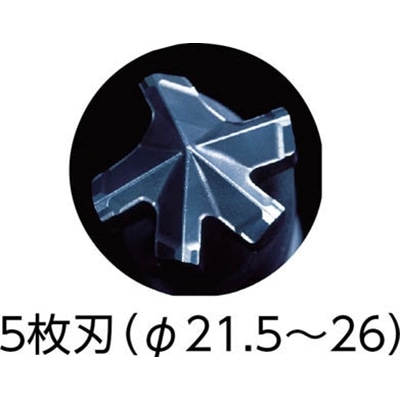 5枚刃（φ21.5～26）